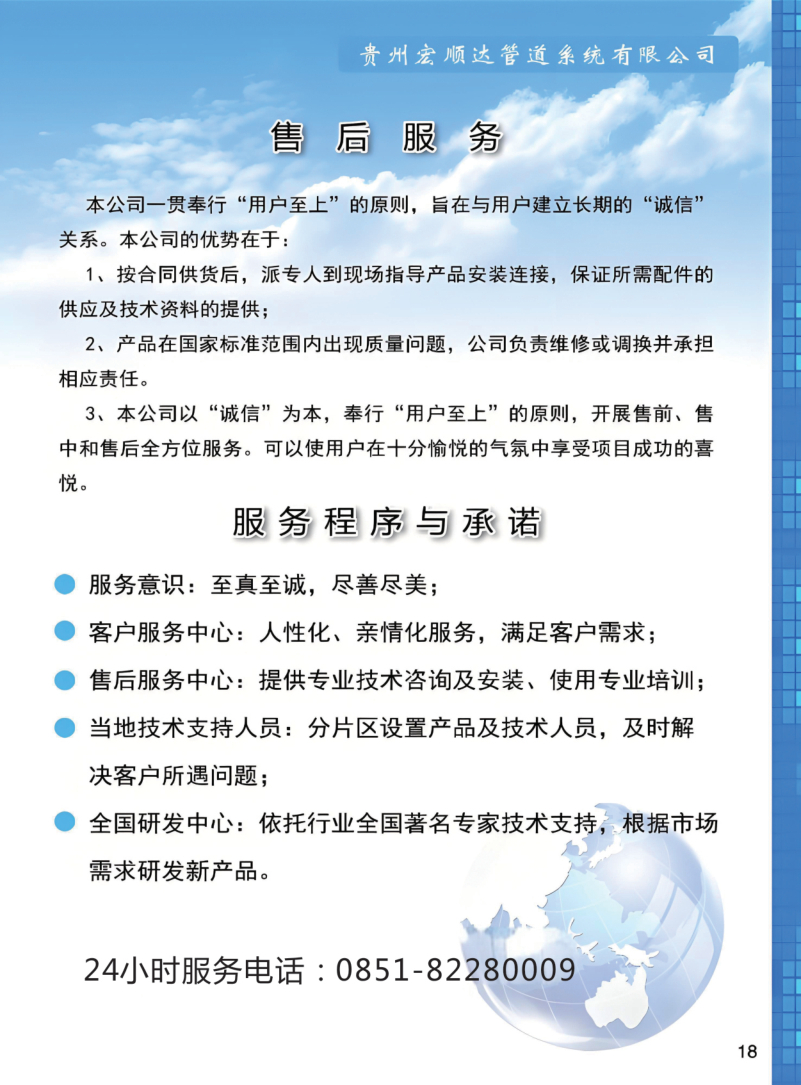 贵州宏顺达管道系统有限公司

售后服务

本公司一贯奉行“用户至上”的原则，旨在与用户建立长期的“诚信”关系。本公司的优势在于：

1、按合同供货后，派专人到现场指导产品安装连接，保证所需配件的供应及技术资料的提供；

2、产品在国家标准范围内出现质量问题，公司负责维修或调换并承担相应责任。

3、本公司以“诚信”为本，奉行“用户至上”的原则，开展售前、售中和售后全方位服务。可以使用户在十分愉悦的气氛中享受项目成功的喜悦。

服务程序与承诺

服务意识：至真至诚，尽善尽美；

客户服务中心：人性化、亲情化服务，满足客户需求；

售后服务中心：提供专业技术咨询及安装、使用专业培训；

当地技术支持人员：分片区设置产品及技术人员，及时解决客户所遇问题；

全国研发中心：依托行业全国著名专家技术支持，根据市场需求研发新产品。

24小时服务电话：0851-82280009

18